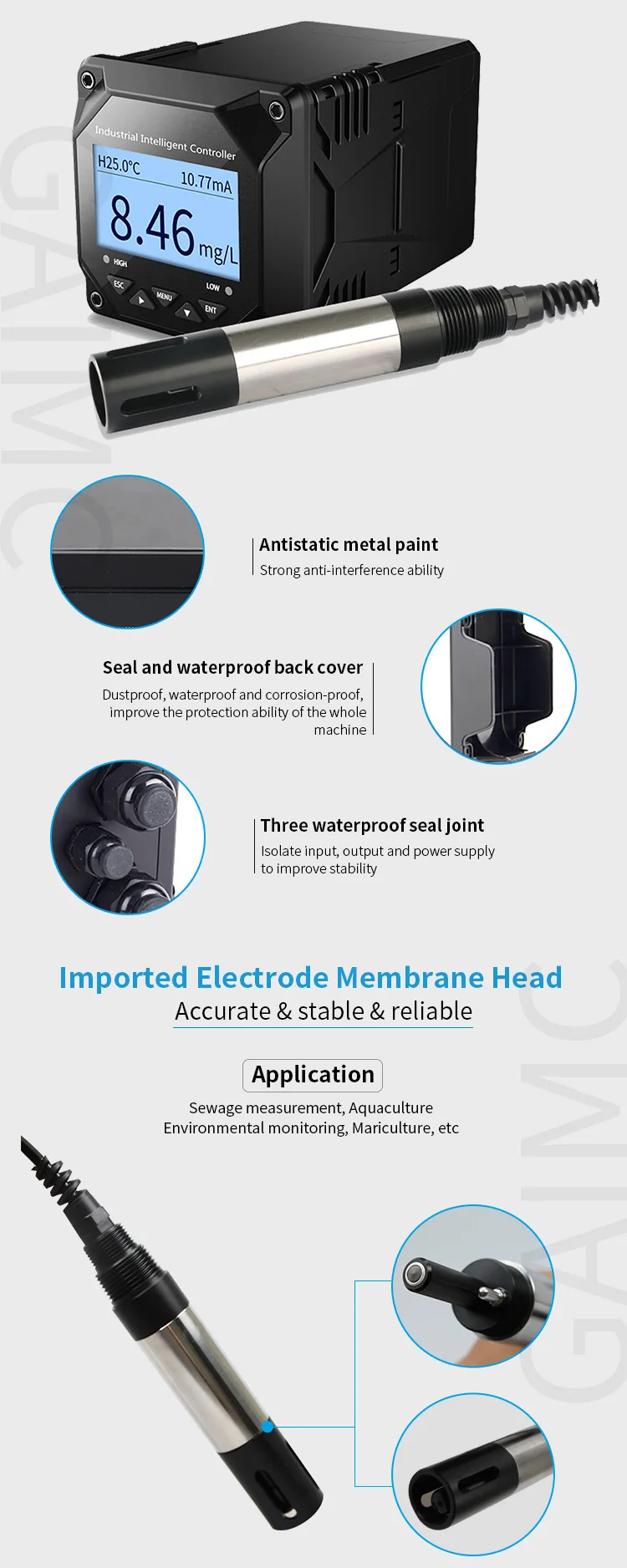 GAIMC

Industrial Intelligent Controller

H25.0°C 10.77mA

8.46 mg/L

HIGH LOW

ESC MENU ENT

Antistatic metal paint
Strong anti-interference ability

Seal and waterproof back cover
Dustproof, waterproof and corrosion-proof, improve the protection ability of the whole machine

Three waterproof seal joint
Isolate input, output and power supply to improve stability

Imported Electrode Membrane Head
Accurate & stable & reliable

Application
Sewage measurement, Aquaculture
Environmental monitoring, Mariculture, etc

GAIMC